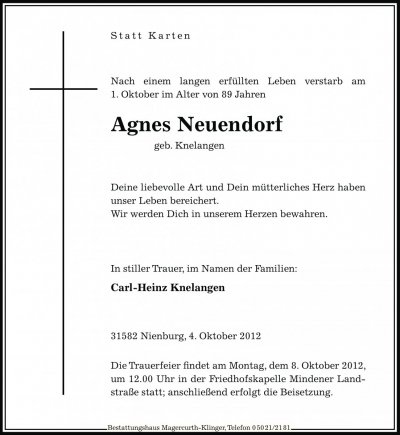 Statt Karten

Nach einem langen erfüllten Leben verstarb am 1. Oktober im Alter von 89 Jahren

Agnes Neuendorf

geb. Knelangen

Deine liebevolle Art und Dein mütterliches Herz haben unser Leben bereichert.
Wir werden Dich in unserem Herzen bewahren.

In stiller Trauer, im Namen der Familien:

Carl-Heinz Knelangen

31582 Nienburg, 4. Oktober 2012

Die Trauerfeier findet am Montag, dem 8. Oktober 2012, um 12.00 Uhr in der Friedhofskapelle Mindener Landstraße statt; anschließend erfolgt die Beisetzung.

Bestattungshaus Magercurth-Klinger, Telefon 05021/2181